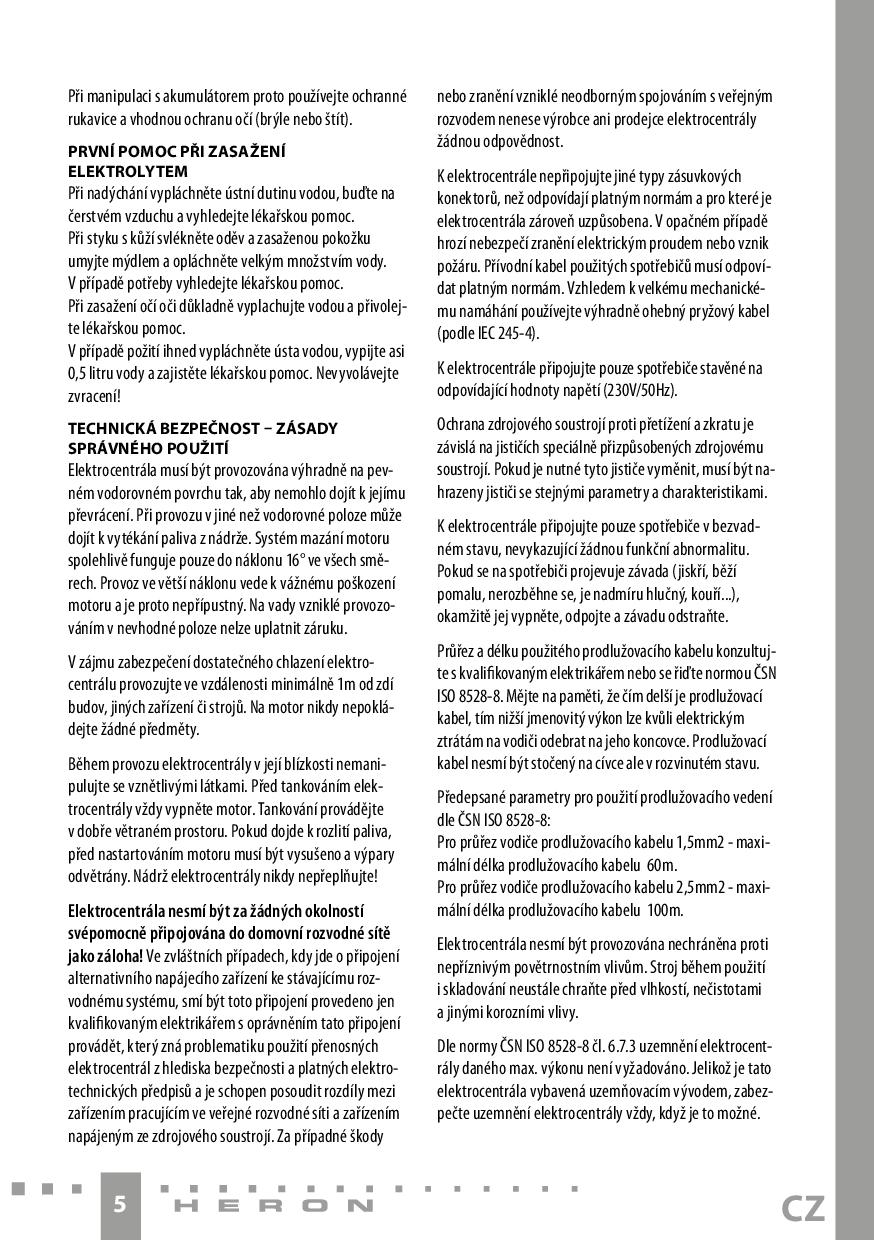 Při manipulaci s akumulátorem proto používejte ochranné rukavice a vhodnou ochranu očí (brýle nebo štít).

PRVNÍ POMOC PŘI ZASAŽENÍ ELEKTROLYTEM
Při nadýchání vypláchněte ústní dutinu vodou, buďte na čerstvém vzduchu a vyhledejte lékařskou pomoc.
Při styku s kůží svlékněte oděv a zasaženou pokožku umyjte mýdlem a opláchněte velkým množstvím vody. V případě potřeby vyhledejte lékařskou pomoc.
Při zasažení očí oči důkladně vyplachujte vodou a přivolejte lékařskou pomoc.
V případě požití ihned vypláchněte ústa vodou, vypijte asi 0,5 litru vody a zajistěte lékařskou pomoc. Nevyvolávejte zvracení!

TECHNICKÁ BEZPEČNOST – ZÁSADY SPRÁVNÉHO POUŽITÍ
Elektrocentrála musí být provozována výhradně na pevném vodorovném povrchu tak, aby nemohlo dojít k jejímu převrácení. Při provozu v jiné než vodorovné poloze může dojít k vytékání paliva z nádrže. Systém mazání motoru spolehlivě funguje pouze do náklonu 16° ve všech směrech. Provoz ve větší náklonu vede k vážnému poškození motoru a je proto nepřípustný. Na vady vzniklé provozováním v nevhodné poloze nelze uplatnit záruku.

V zájmu zabezpečení dostatečného chlazení elektrocentrálu provozujte ve vzdálenosti minimálně 1m od zdí budov, jiných zařízení či strojů. Na motor nikdy nepokládejte žádné předměty.

Během provozu elektrocentrály v její blízkosti nemanipulujte se vznětlivými látkami. Před tankováním elektrocentrály vždy vypněte motor. Tankování provádějte v dobře větraném prostoru. Pokud dojde k rozlití paliva, před nastartováním motoru musí být vysušeno a výpary odvětrány. Nádrž elektrocentrály nikdy nepřeplňujte!

Elektrocentrála nesmí být za žádných okolností svépomocně připojována do domovní rozvodné sítě jako záloha! Ve zvláštních případech, kdy jde o připojení alternativního napájecího zařízení ke stávajícímu rozvodnému systému, smí být toto připojení provedeno jen kvalifikovaným elektrikářem s oprávněním tato připojení provádět, který zná problematiku použití přenosných elektrocentrál z hlediska bezpečnosti a platných elektrotechnických předpisů a je schopen posoudit rozdíly mezi zařízením pracujícím ve veřejné rozvodné síti a zařízením napájeným ze zdrojového soustrojí. Za případné škody nebo zranění vzniklé neodborným spojováním s veřejným rozvodem nenese výrobce ani prodejce elektrocentrály žádnou odpovědnost.

K elektrocentrále nepřipojujte jiné typy zásuvkových konektorů, než odpovídají platným normám a pro které je elektrocentrála zároveň uzpůsobena. V opačném případě hrozí nebezpečí zranění elektrickým proudem nebo vznik požáru. Přívodní kabel použitých spotřebičů musí odpovídat platným normám. Vzhledem k velkému mechanickému namáhání používejte výhradně ohebný pryžový kabel (podle IEC 245-4).

K elektrocentrále připojujte pouze spotřebiče stavěné na odpovídající hodnoty napětí (230V/50Hz).

Ochrana zdrojového soustrojí proti přetížení a zkratu je závislá na jističích speciálně přizpůsobených zdrojovému soustrojí. Pokud je nutné tyto jističe vyměnit, musí být nahrazeny jističi se stejnými parametry a charakteristikami.

K elektrocentrále připojujte pouze spotřebiče v bezvadném stavu, nevykazující žádnou funkční abnormalitu. Pokud se na spotřebiči projevuje závada (jiskří, běží pomalu, nerozběhne se, je nadmíru hlučný, kouří...), okamžitě jej vypněte, odpojte a závadu odstraňte.

Průřez a délku použitého prodlužovacího kabelu konzultujte s kvalifikovaným elektrikářem nebo se řiďte normou ČSN ISO 8528-8. Mějte na paměti, že čím delší je prodlužovací kabel, tím nižší jmenovitý výkon lze kvůli elektrickým ztrátám na vodiči odebrat na jeho koncovce. Prodlužovací kabel nesmí být stočený na cívce ale v rozvinutém stavu.

Předepsané parametry pro použití prodlužovacího vedení dle ČSN ISO 8528-8:
Pro průřez vodiče prodlužovacího kabelu 1,5mm2 - maximální délka prodlužovacího kabelu 60m.
Pro průřez vodiče prodlužovacího kabelu 2,5mm2 - maximální délka prodlužovacího kabelu 100m.

Elektrocentrála nesmí být provozována nechráněna proti nepříznivým povětrnostním vlivům. Stroj během použití i skladování neustále chraňte před vlhkostí, nečistotami a jinými korozními vlivy.

Dle normy ČSN ISO 8528-8 čl. 6.7.3 uzemnění elektrocentrály daného max. výkonu není vyžadováno. Jelikož je tato elektrocentrála vybavená uzemňovacím vývodem, zabezpečte uzemnění elektrocentrály vždy, když je to možné.

5 HERON CZ